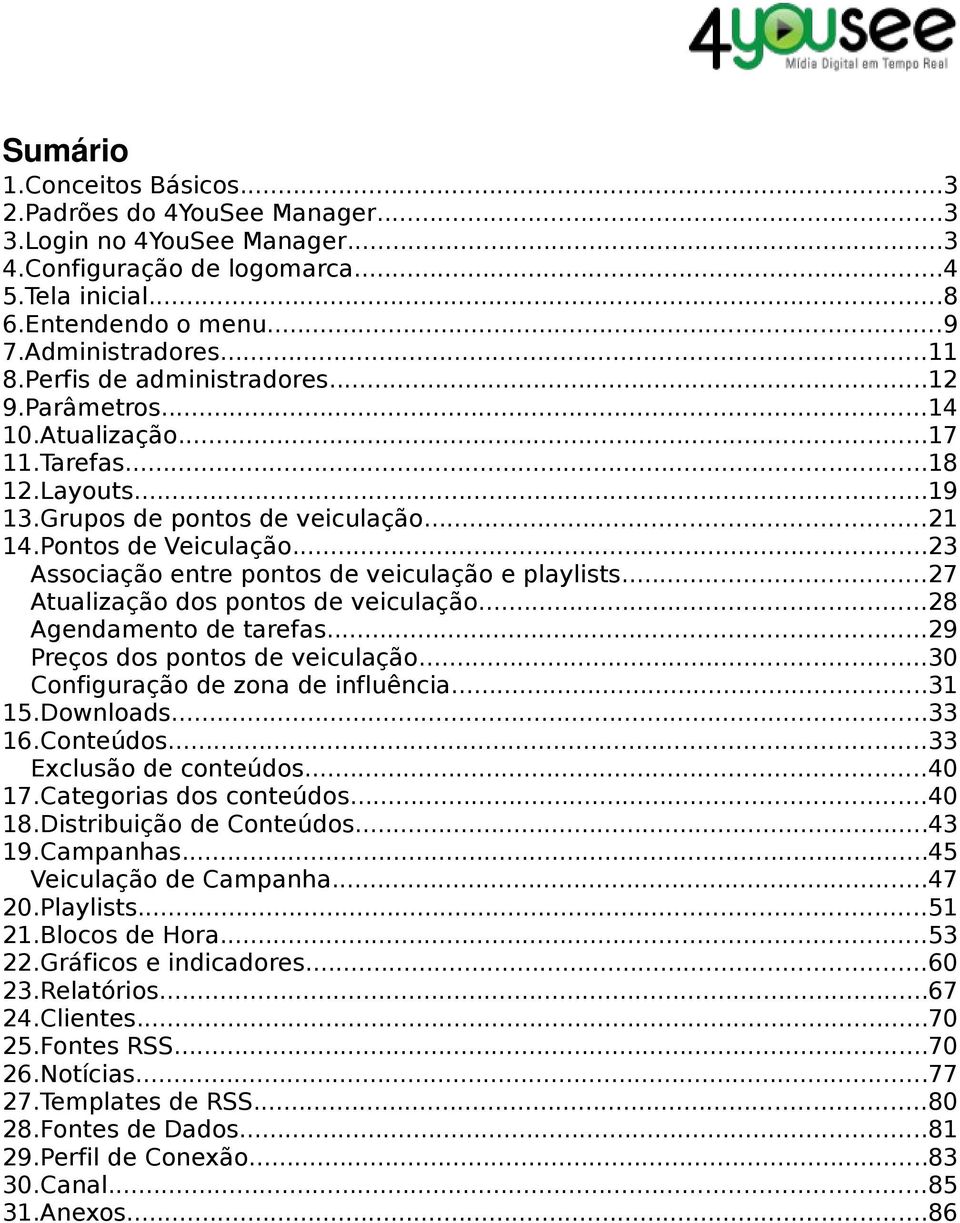 4yousee
Mídia Digital em Tempo Real

Sumário
1.Conceitos Básicos...3
2.Padrões do 4YouSee Manager...3
3.Login no 4YouSee Manager...3
4.Configuração de logomarca...4
5.Tela inicial...8
6.Entendendo o menu...9
7.Administradores...11
8.Perfis de administradores...12
9.Parâmetros...14
10.Atualização...17
11.Tarefas...18
12.Layouts...19
13.Grupos de pontos de veiculação...21
14.Pontos de Veiculação...23
Associação entre pontos de veiculação e playlists...27
Atualização dos pontos de veiculação...28
Agendamento de tarefas...29
Preços dos pontos de veiculação...30
Configuração de zona de influência...31
15.Downloads...33
16.Conteúdos...33
Exclusão de conteúdos...40
17.Categorias dos conteúdos...40
18.Distribuição de Conteúdos...43
19.Campanhas...45
Veiculação de Campanha...47
20.Playlists...51
21.Blocos de Hora...53
22.Gráficos e indicadores...60
23.Relatórios...67
24.Clientes...70
25.Fontes RSS...70
26.Notícias...77
27.Templates de RSS...80
28.Fontes de Dados...81
29.Perfil de Conexão...83
30.Canal...85
31.Anexos...86